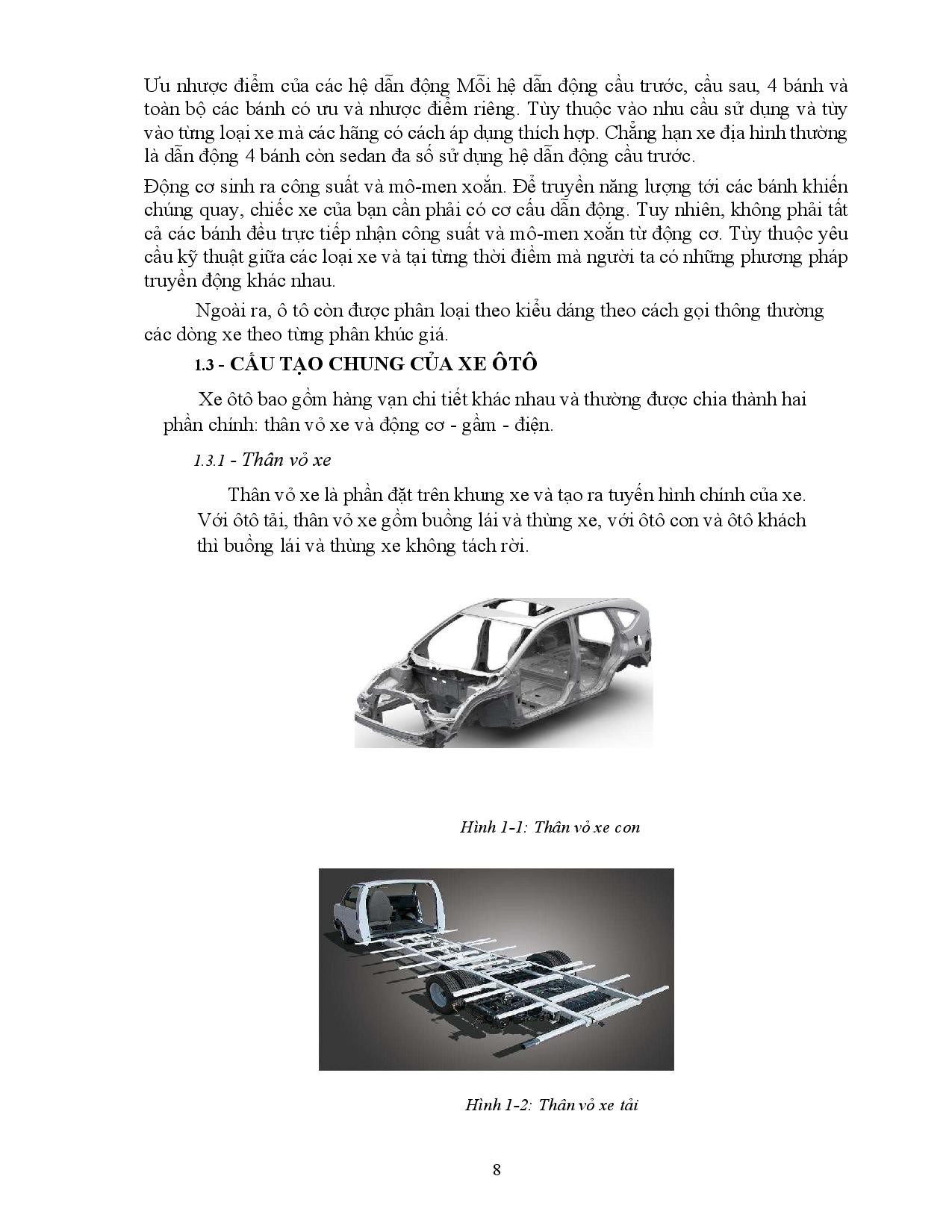 Ưu nhược điểm của các hệ dẫn động Mỗi hệ dẫn động cầu trước, cầu sau, 4 bánh và toàn bộ các bánh có ưu và nhược điểm riêng. Tùy thuộc vào nhu cầu sử dụng và tùy vào từng loại xe mà các hãng có cách áp dụng thích hợp. Chẳng hạn xe địa hình thường là dẫn động 4 bánh còn sedan đa số sử dụng hệ dẫn động cầu trước.

Động cơ sinh ra công suất và mô-men xoắn. Để truyền năng lượng tới các bánh khiến chúng quay, chiếc xe của bạn cần phải có cơ cấu dẫn động. Tuy nhiên, không phải tất cả các bánh đều trực tiếp nhận công suất và mô-men xoắn từ động cơ. Tùy thuộc yêu cầu kỹ thuật giữa các loại xe và tại từng thời điểm mà người ta có những phương pháp truyền động khác nhau.

Ngoài ra, ô tô còn được phân loại theo kiểu dáng theo cách gọi thông thường các dòng xe theo từng phân khúc giá.

1.3 - CẤU TẠO CHUNG CỦA XE ÔTÔ

Xe ôtô bao gồm hàng vạn chi tiết khác nhau và thường được chia thành hai phần chính: thân vỏ xe và động cơ - gầm - điện.

1.3.1 - Thân vỏ xe

Thân vỏ xe là phần đặt trên khung xe và tạo ra tuyến hình chính của xe. Với ôtô tải, thân vỏ xe gồm buồng lái và thùng xe, với ôtô con và ôtô khách thì buồng lái và thùng xe không tách rời.

Hình 1-1: Thân vỏ xe con

Hình 1-2: Thân vỏ xe tải

8